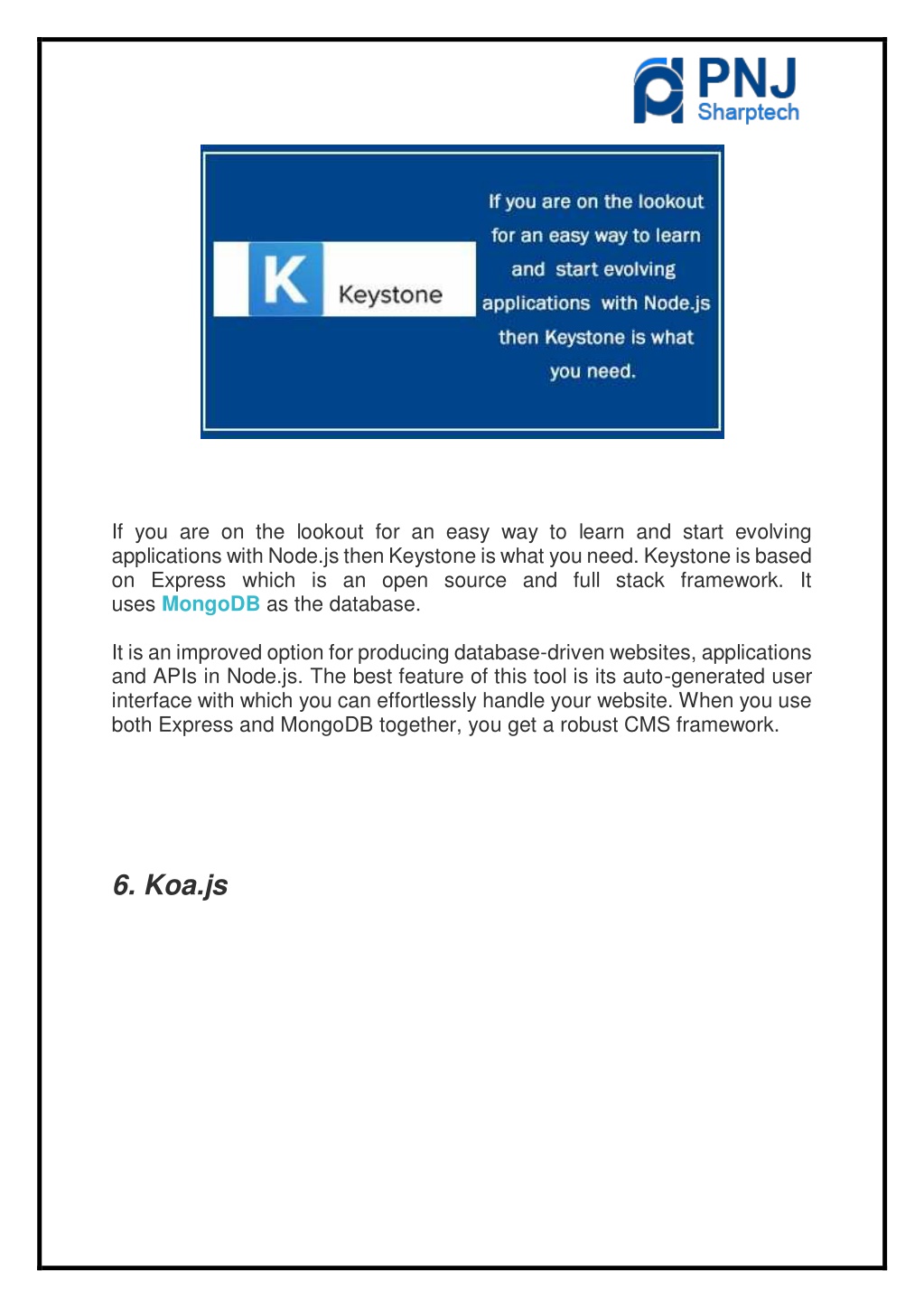 PNJ
Sharptech

K Keystone

If you are on the lookout for an easy way to learn and start evolving applications with Node.js then Keystone is what you need.

If you are on the lookout for an easy way to learn and start evolving applications with Node.js then Keystone is what you need. Keystone is based on Express which is an open source and full stack framework. It uses MongoDB as the database.

It is an improved option for producing database-driven websites, applications and APIs in Node.js. The best feature of this tool is its auto-generated user interface with which you can effortlessly handle your website. When you use both Express and MongoDB together, you get a robust CMS framework.

6. Koa.js